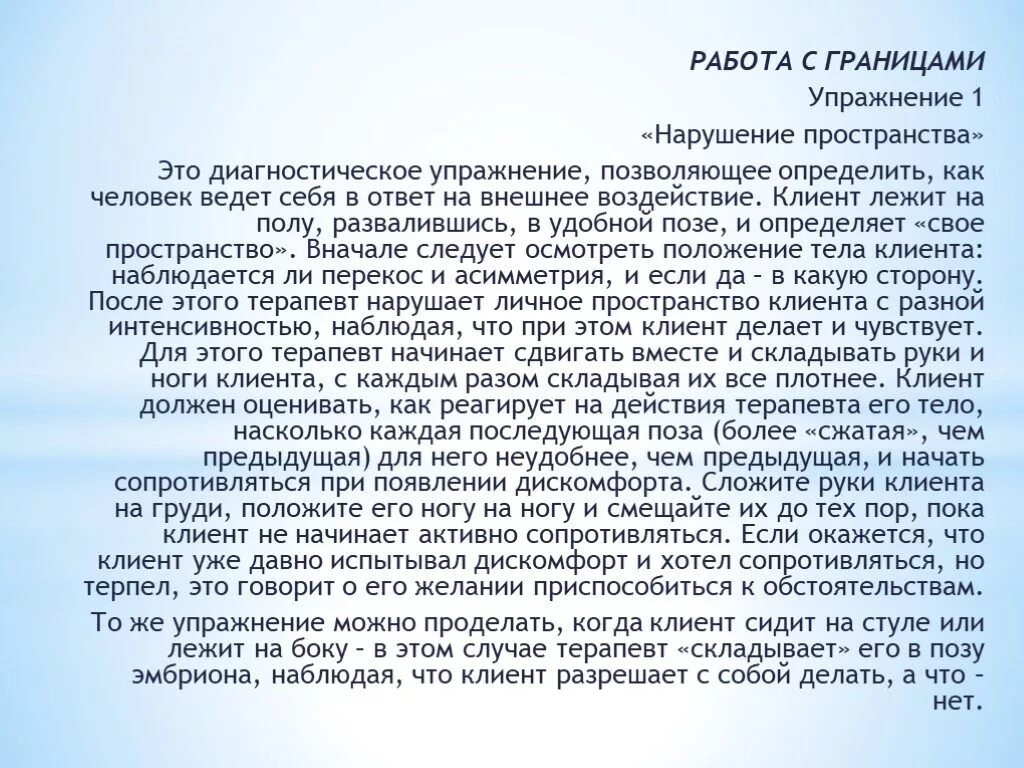 РАБОТА С ГРАНИЦАМИ

Упражнение 1

«Нарушение пространства»

Это диагностическое упражнение, позволяющее определить, как человек ведет себя в ответ на внешнее воздействие. Клиент лежит на полу, развалившись, в удобной позе, и определяет «свое пространство». Вначале следует осмотреть положение тела клиента: наблюдается ли перекос и асимметрия, и если да – в какую сторону. После этого терапевт нарушает личное пространство клиента с разной интенсивностью, наблюдая, что при этом клиент делает и чувствует. Для этого терапевт начинает сдвигать вместе и складывать руки и ноги клиента, с каждым разом складывая их все плотнее. Клиент должен оценивать, как реагирует на действия терапевта его тело, насколько каждая последующая поза (более «сжатая», чем предыдущая) для него неудобнее, чем предыдущая, и начать сопротивляться при появлении дискомфорта. Сложите руки клиента на груди, положите его ногу на ногу и смещайте их до тех пор, пока клиент не начинает активно сопротивляться. Если окажется, что клиент уже давно испытывал дискомфорт и хотел сопротивляться, но терпел, это говорит о его желании приспособиться к обстоятельствам.

То же упражнение можно проделать, когда клиент сидит на стуле или лежит на боку – в этом случае терапевт «складывает» его в позу эмбриона, наблюдая, что клиент разрешает с собой делать, а что – нет.